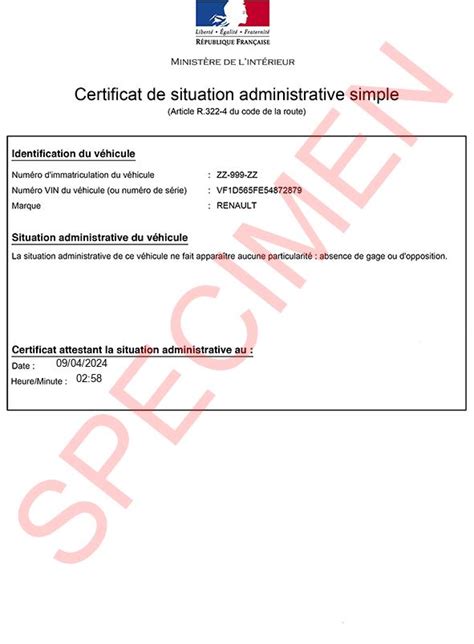 Liberté • Égalité • Fraternité
RÉPUBLIQUE FRANÇAISE

MINISTÈRE DE L'INTÉRIEUR

Certificat de situation administrative simple
(Article R.322-4 du code de la route)

Identification du véhicule

Numéro d'immatriculation du véhicule : ZZ-999-ZZ
Numéro VIN du véhicule (ou numéro de série) : VF1D565FE54872879
Marque : RENAULT

Situation administrative du véhicule

La situation administrative de ce véhicule ne fait apparaître aucune particularité : absence de gage ou d'opposition.

Certificat attestant la situation administrative au :
Date : 09/04/2024
Heure/Minute : 02:58

SPECIMEN